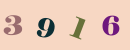 3 9 1 6